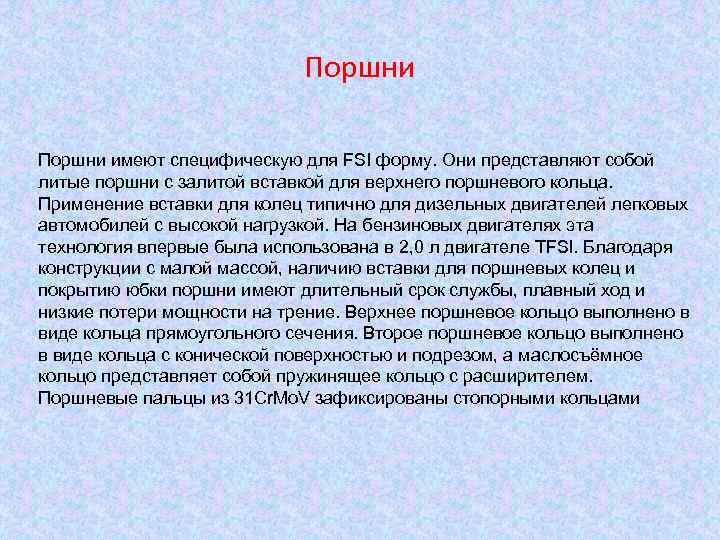 Поршни

Поршни имеют специфическую для FSI форму. Они представляют собой литые поршни с залитой вставкой для верхнего поршневого кольца. Применение вставки для колец типично для дизельных двигателей легковых автомобилей с высокой нагрузкой. На бензиновых двигателях эта технология впервые была использована в 2,0 л двигателе TFSI. Благодаря конструкции с малой массой, наличию вставки для поршневых колец и покрытию юбки поршни имеют длительный срок службы, плавный ход и низкие потери мощности на трение. Верхнее поршневое кольцо выполнено в виде кольца прямоугольного сечения. Второе поршневое кольцо выполнено в виде кольца с конической поверхностью и подрезом, а маслосъёмное кольцо представляет собой пружинящее кольцо с расширителем. Поршневые пальцы из 31CrMoV зафиксированы стопорными кольцами